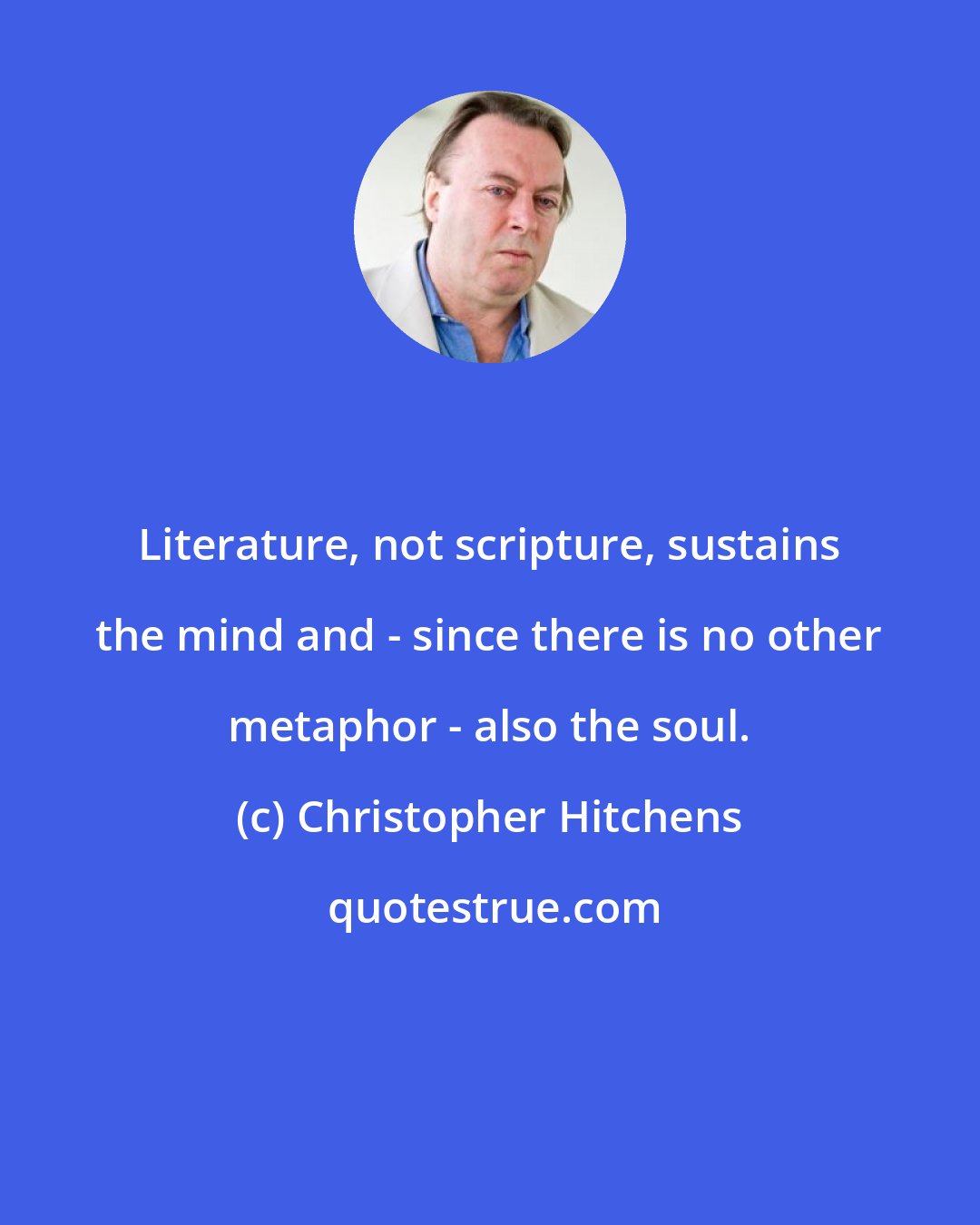 Literature, not scripture, sustains the mind and - since there is no other metaphor - also the soul.

(c) Christopher Hitchens

quotestrue.com